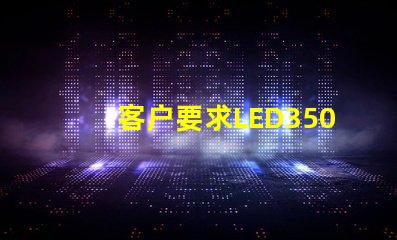 客户要求LED350